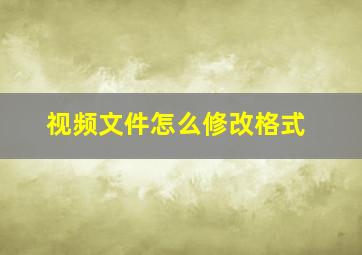 视频文件怎么修改格式